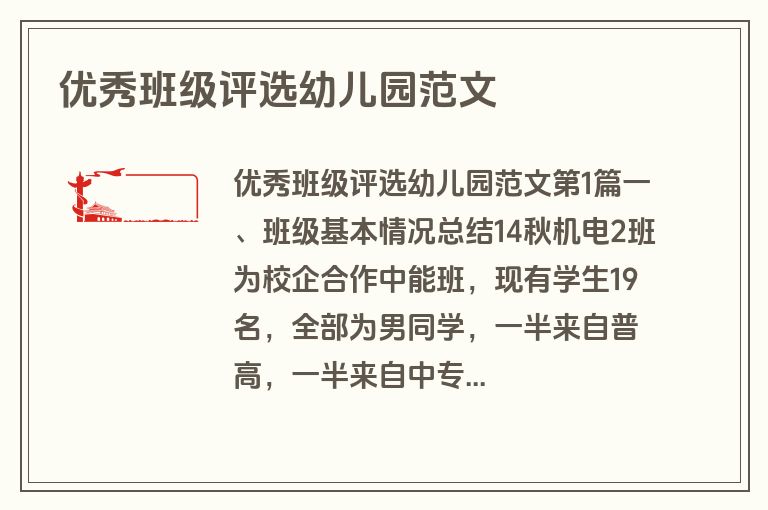 优秀班级评选幼儿园范文

优秀班级评选幼儿园范文第1篇一、班级基本情况总结14秋机电2班为校企合作中能班，现有学生19名，全部为男同学，一半来自普高，一半来自中专...